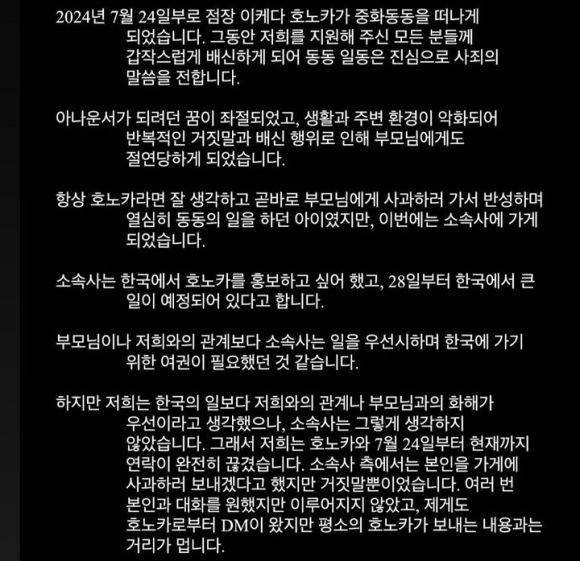 2024년 7월 24일부로 점장 이케다 호노카가 중화동동을 떠나게 되었습니다. 그동안 저희를 지원해 주신 모든 분들께 갑작스럽게 배신하게 되어 동동 일동은 진심으로 사죄의 말씀을 전합니다.

아나운서가 되려던 꿈이 좌절되었고, 생활과 주변 환경이 악화되어 반복적인 거짓말과 배신 행위로 인해 부모님에게도 절연당하게 되었습니다.

항상 호노카라면 잘 생각하고 곧바로 부모님에게 사과하러 가서 반성하며 열심히 동동의 일을 하던 아이였지만, 이번에는 소속사에 가게 되었습니다.

소속사는 한국에서 호노카를 홍보하고 싶어 했고, 28일부터 한국에서 큰 일이 예정되어 있다고 합니다.

부모님이나 저희와의 관계보다 소속사는 일을 우선시하며 한국에 가기 위한 여권이 필요했던 것 같습니다.

하지만 저희는 한국의 일보다 저희와의 관계나 부모님과의 화해가 우선이라고 생각했으나, 소속사는 그렇게 생각하지 않았습니다. 그래서 저희는 호노카와 7월 24일부터 현재까지 연락이 완전히 끊겼습니다. 소속사 측에서는 본인을 가게에 사과하러 보내겠다고 했지만 거짓말뿐이었습니다. 여러 번 본인과 대화를 원했지만 이루어지지 않았고, 제게도 호노카로부터 DM이 왔지만 평소의 호노카가 보내는 내용과는 거리가 멉니다.